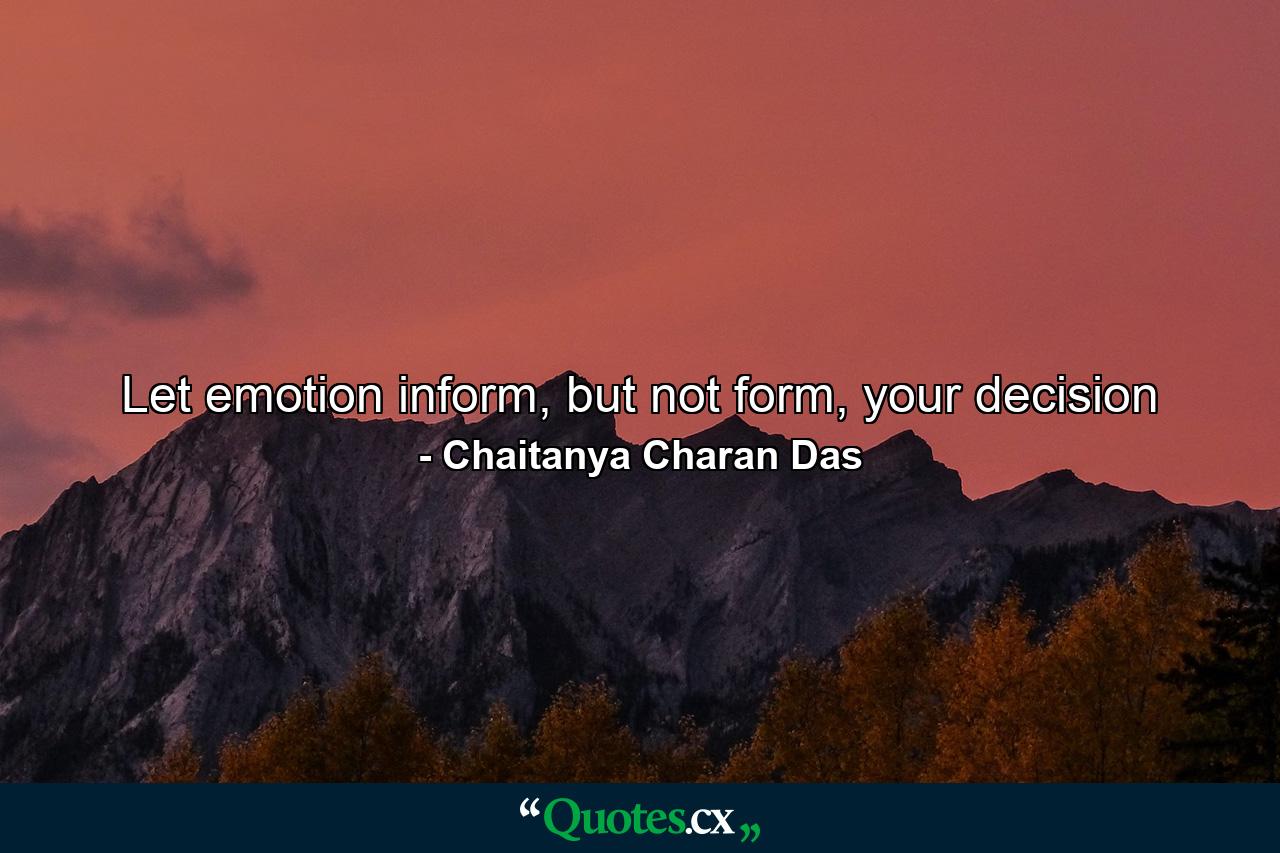 Let emotion inform, but not form, your decision
- Chaitanya Charan Das

“Quotes.cx„